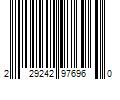 2 29242 97696 0